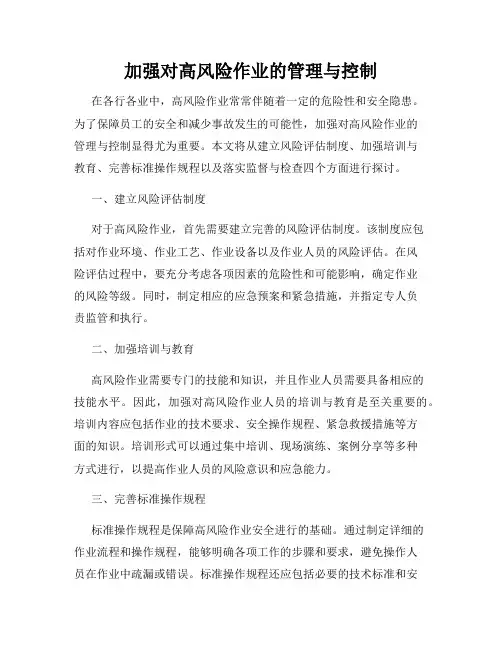 加强对高风险作业的管理与控制

在各行各业中，高风险作业常常伴随着一定的危险性和安全隐患。为了保障员工的安全和减少事故发生的可能性，加强对高风险作业的管理与控制显得尤为重要。本文将从建立风险评估制度、加强培训与教育、完善标准操作规程以及落实监督与检查四个方面进行探讨。

一、建立风险评估制度

对于高风险作业，首先需要建立完善的风险评估制度。该制度应包括对作业环境、作业工艺、作业设备以及作业人员的风险评估。在风险评估过程中，要充分考虑各项因素的危险性和可能影响，确定作业的风险等级。同时，制定相应的应急预案和紧急措施，并指定专人负责监管和执行。

二、加强培训与教育

高风险作业需要专门的技能和知识，并且作业人员需要具备相应的技能水平。因此，加强对高风险作业人员的培训与教育是至关重要的。培训内容应包括作业的技术要求、安全操作规程、紧急救援措施等方面的知识。培训形式可以通过集中培训、现场演练、案例分享等多种方式进行，以提高作业人员的风险意识和应急能力。

三、完善标准操作规程

标准操作规程是保障高风险作业安全进行的基础。通过制定详细的作业流程和操作规程，能够明确各项工作的步骤和要求，避免操作人员在作业中疏漏或错误。标准操作规程还应包括必要的技术标准和安